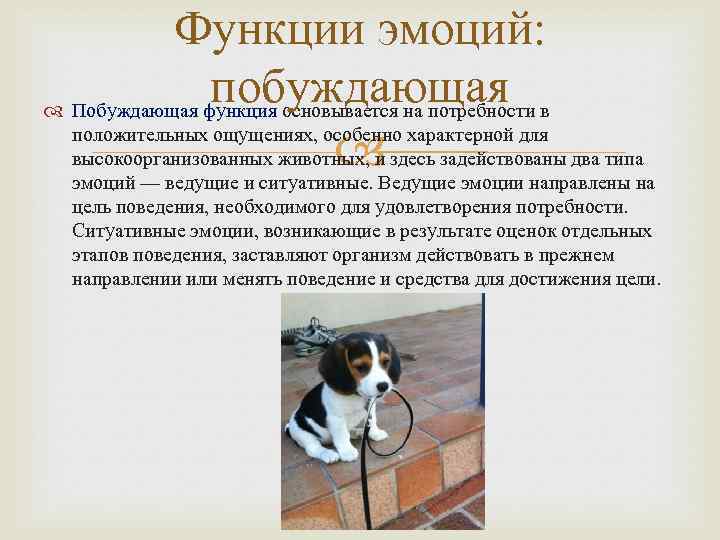 Функции эмоций: побуждающая

Побуждающая функция основывается на потребности в положительных ощущениях, особенно характерной для высокоорганизованных животных, и здесь задействованы два типа эмоций — ведущие и ситуативные. Ведущие эмоции направлены на цель поведения, необходимого для удовлетворения потребности. Ситуативные эмоции, возникающие в результате оценок отдельных этапов поведения, заставляют организм действовать в прежнем направлении или менять поведение и средства для достижения цели.